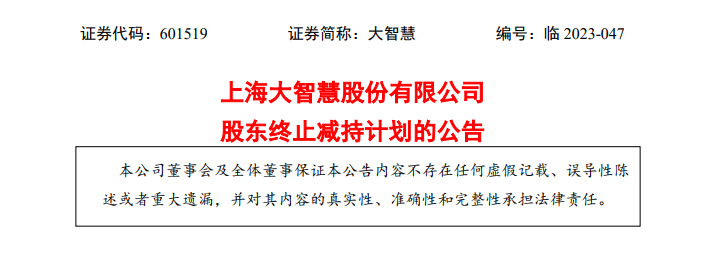 证券代码：601519　　证券简称：大智慧　　编号：临 2023-047

上海大智慧股份有限公司
股东终止减持计划的公告

本公司董事会及全体董事保证本公告内容不存在任何虚假记载、误导性陈述或者重大遗漏，并对其内容的真实性、准确性和完整性承担法律责任。